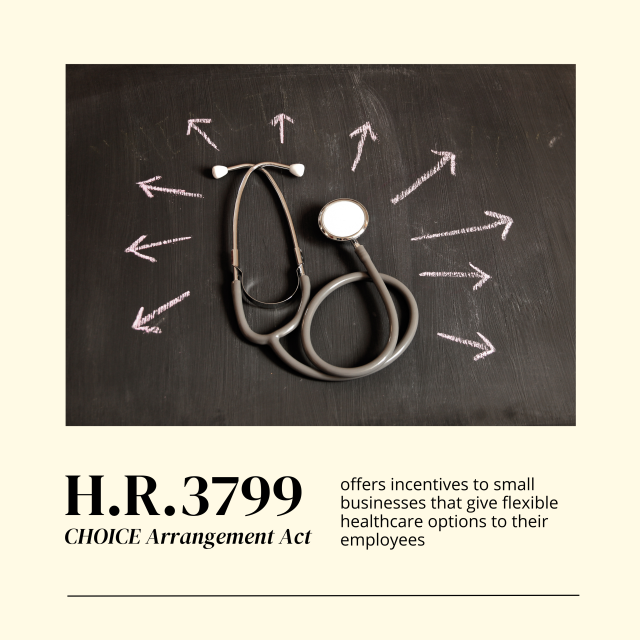 H.R.3799

CHOICE Arrangement Act

offers incentives to small businesses that give flexible healthcare options to their employees